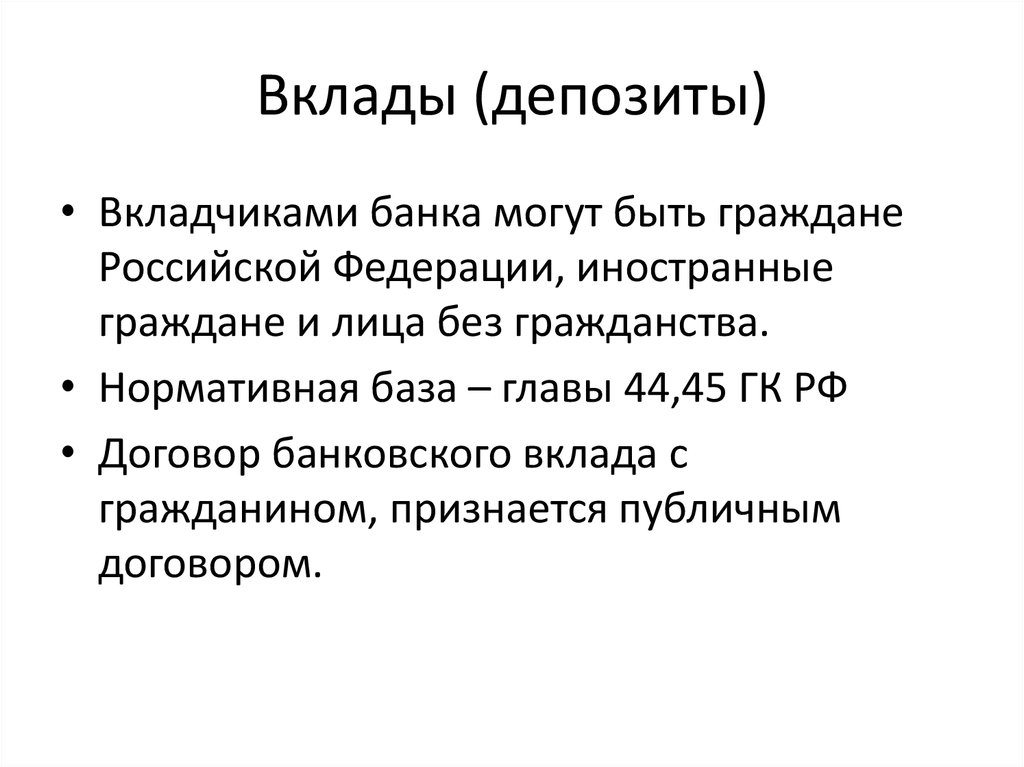 Вклады (депозиты)

• Вкладчиками банка могут быть граждане Российской Федерации, иностранные граждане и лица без гражданства.
• Нормативная база – главы 44,45 ГК РФ
• Договор банковского вклада с гражданином, признается публичным договором.